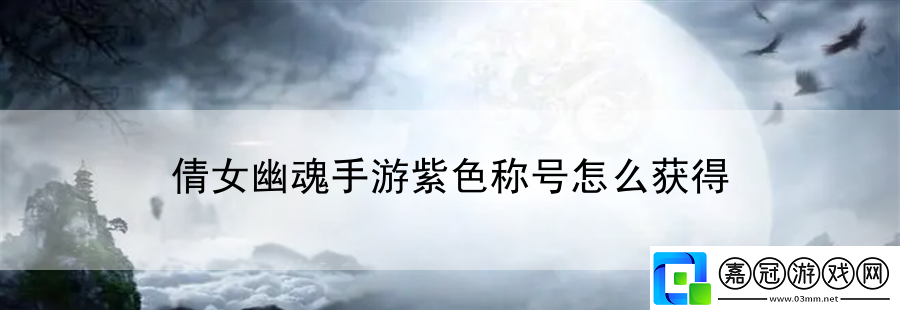 倩女幽魂手游紫色称号怎么获得

嘉冠游戏网
www.03mm.net